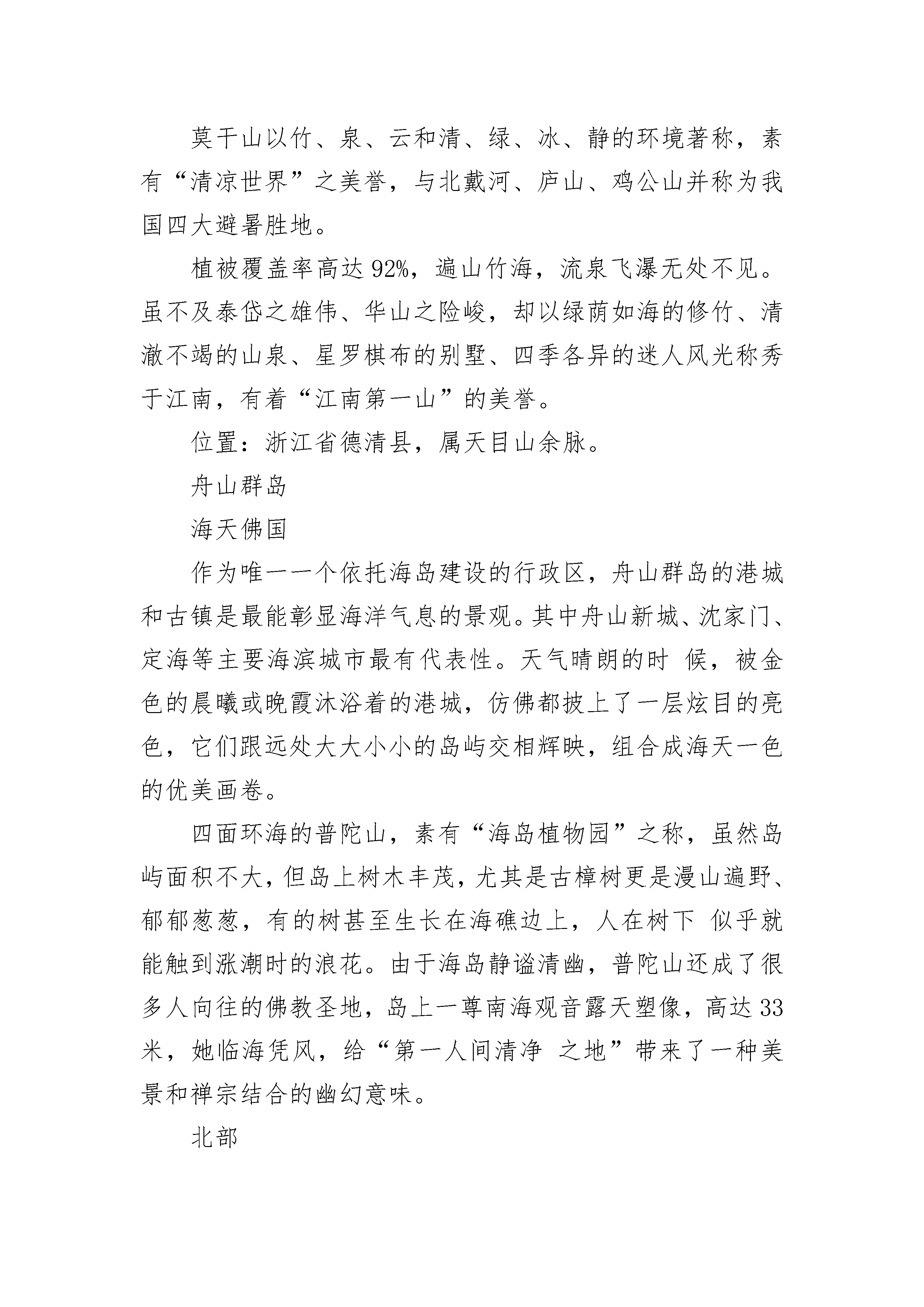 莫干山以竹、泉、云和清、绿、冰、静的环境著称，素有“清凉世界”之美誉，与北戴河、庐山、鸡公山并称为我国四大避暑胜地。

植被覆盖率高达92%，遍山竹海，流泉飞瀑无处不见。虽不及泰岱之雄伟、华山之险峻，却以绿荫如海的修竹、清澈不竭的山泉、星罗棋布的别墅、四季各异的迷人风光称秀于江南，有着“江南第一山”的美誉。

位置：浙江省德清县，属天目山余脉。

舟山群岛

海天佛国

作为唯一一个依托海岛建设的行政区，舟山群岛的港城和古镇是最能彰显海洋气息的景观。其中舟山新城、沈家门、定海等主要海滨城市最有代表性。天气晴朗的时 候，被金色的晨曦或晚霞沐浴着的港城，仿佛都披上了一层炫目的亮色，它们跟远处大大小小的岛屿交相辉映，组合成海天一色的优美画卷。

四面环海的普陀山，素有“海岛植物园”之称，虽然岛屿面积不大，但岛上树木丰茂，尤其是古樟树更是漫山遍野、郁郁葱葱，有的树甚至生长在海礁边上，人在树下 似乎就能触到涨潮时的浪花。由于海岛静谧清幽，普陀山还成了很多人向往的佛教圣地，岛上一尊南海观音露天塑像，高达33米，她临海凭风，给“第一人间清净 之地”带来了一种美景和禅宗结合的幽幻意味。

北部